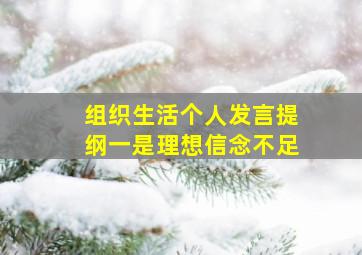 组织生活个人发言提纲一是理想信念不足